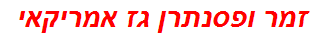 זמר ופסנתרן גז אמריקאי